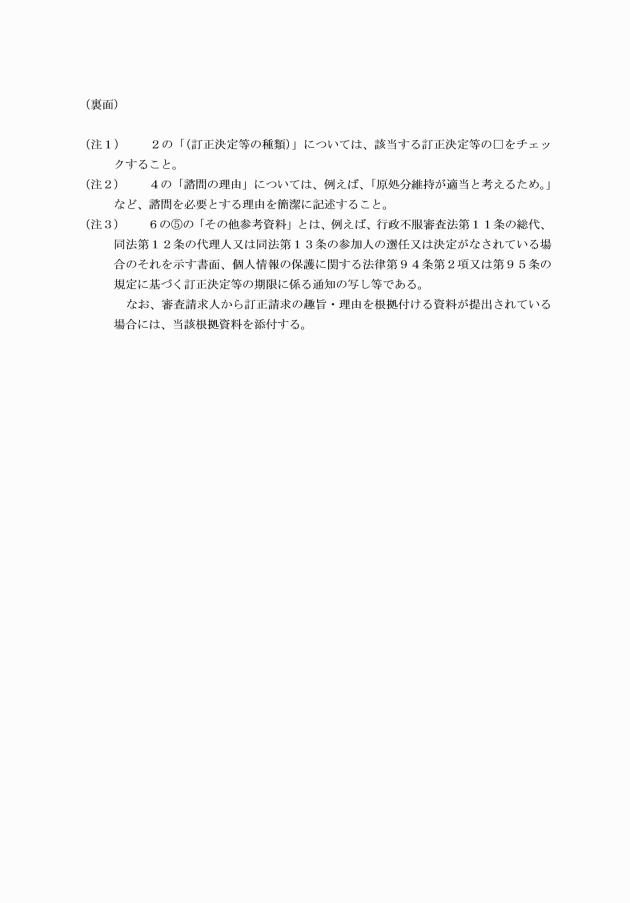 （裏面）

（注１）　２の「（訂正決定等の種類）」については、該当する訂正決定等の□をチェックすること。
（注２）　４の「諮問の理由」については、例えば、「原処分維持が適当と考えるため。」など、諮問を必要とする理由を簡潔に記述すること。
（注３）　６の⑤の「その他参考資料」とは、例えば、行政不服審査法第１１条の総代、同法第１２条の代理人又は同法第１３条の参加人の選任又は決定がなされている場合のそれを示す書面、個人情報の保護に関する法律第９４条第２項又は第９５条の規定に基づく訂正決定等の期限に係る通知の写し等である。

なお、審査請求人から訂正請求の趣旨・理由を根拠付ける資料が提出されている場合には、当該根拠資料を添付する。